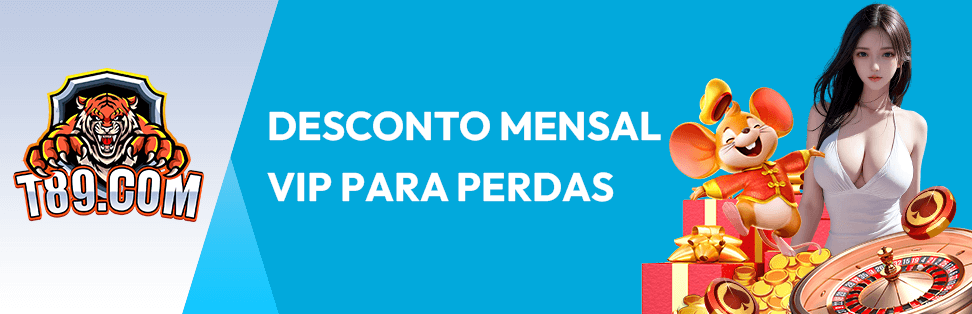 T89.COM

DESCONTO MENSAL
VIP PARA PERDAS